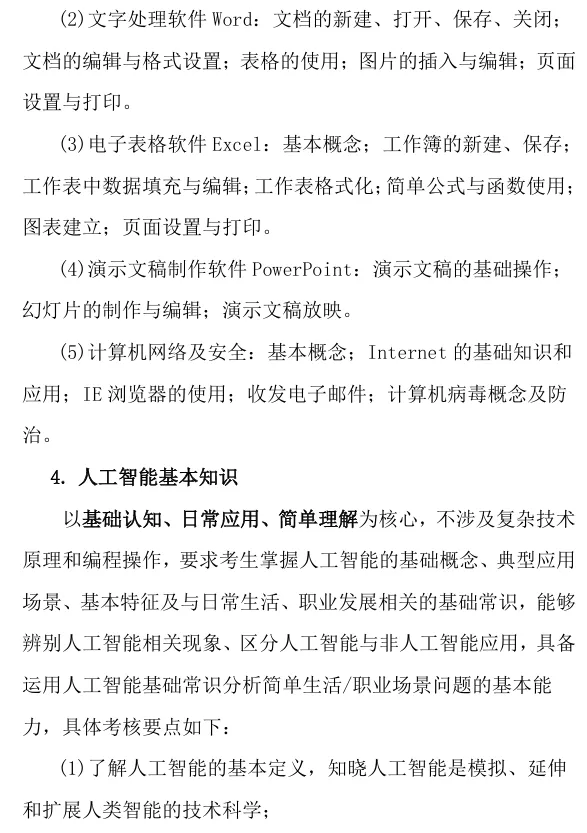 (2)文字处理软件 Word：文档的新建、打开、保存、关闭；文档的编辑与格式设置；表格的使用；图片的插入与编辑；页面设置与打印。

(3)电子表格软件 Excel：基本概念；工作簿的新建、保存；工作表中数据填充与编辑；工作表格式化；简单公式与函数使用；图表建立；页面设置与打印。

(4)演示文稿制作软件 PowerPoint：演示文稿的基础操作；幻灯片的制作与编辑；演示文稿放映。

(5)计算机网络及安全：基本概念；Internet 的基础知识和应用；IE 浏览器的使用；收发电子邮件；计算机病毒概念及防治。

4. 人工智能基本知识

以基础认知、日常应用、简单理解为核心，不涉及复杂技术原理和编程操作，要求考生掌握人工智能的基础概念、典型应用场景、基本特征及与日常生活、职业发展相关的基础常识，能够辨别人工智能相关现象、区分人工智能与非人工智能应用，具备运用人工智能基础常识分析简单生活/职业场景问题的基本能力，具体考核要点如下：

(1)了解人工智能的基本定义，知晓人工智能是模拟、延伸和扩展人类智能的技术科学；